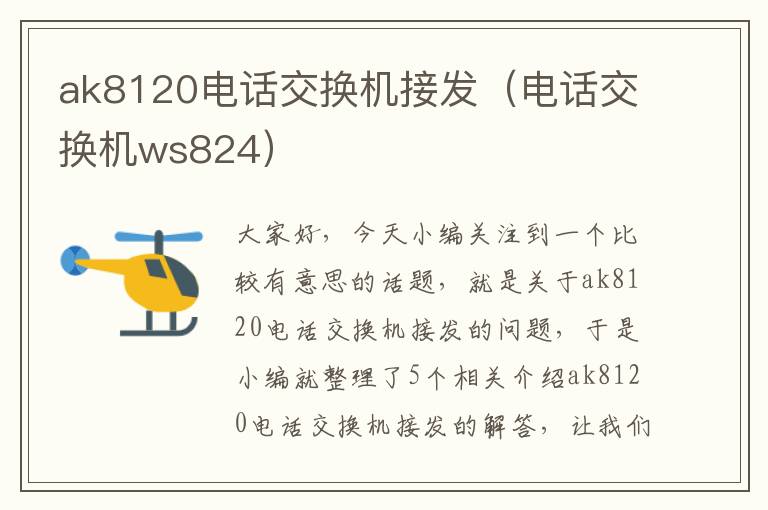 ak8120电话交换机接发（电话交换机ws824）

大家好，今天小编关注到一个比较有意思的话题，就是关于ak8120电话交换机接发的问题，于是小编就整理了5个相关介绍ak8120电话交换机接发的解答，让我们